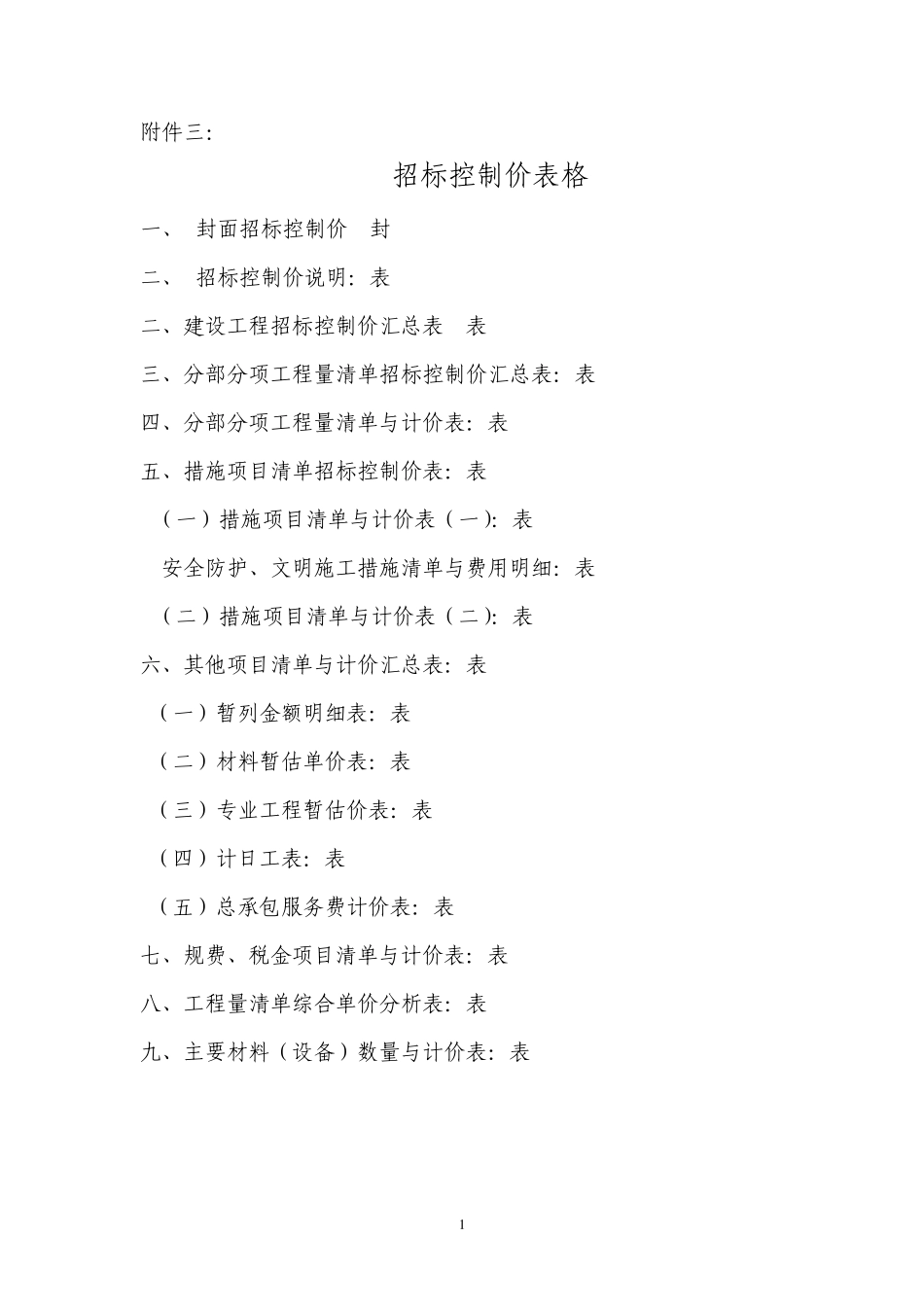 附件三：

招标控制价表格

一、 封面招标控制价 封

二、 招标控制价说明：表

二、建设工程招标控制价汇总表 表

三、分部分项工程量清单招标控制价汇总表：表

四、分部分项工程量清单与计价表：表

五、措施项目清单招标控制价表：表

（一）措施项目清单与计价表（一）：表

安全防护、文明施工措施清单与费用明细：表

（二）措施项目清单与计价表（二）：表

六、其他项目清单与计价汇总表：表

（一）暂列金额明细表：表

（二）材料暂估单价表：表

（三）专业工程暂估价表：表

（四）计日工表：表

（五）总承包服务费计价表：表

七、规费、税金项目清单与计价表：表

八、工程量清单综合单价分析表：表

九、主要材料（设备）数量与计价表：表

1